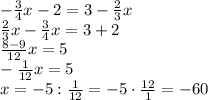 $-\frac{3}{4}x - 2 = 3 - \frac{2}{3}x$
$\frac{2}{3}x - \frac{3}{4}x = 3 + 2$
$\frac{8-9}{12}x = 5$
$-\frac{1}{12}x = 5$
$x = -5 : \frac{1}{12} = -5 \cdot \frac{12}{1} = -60$